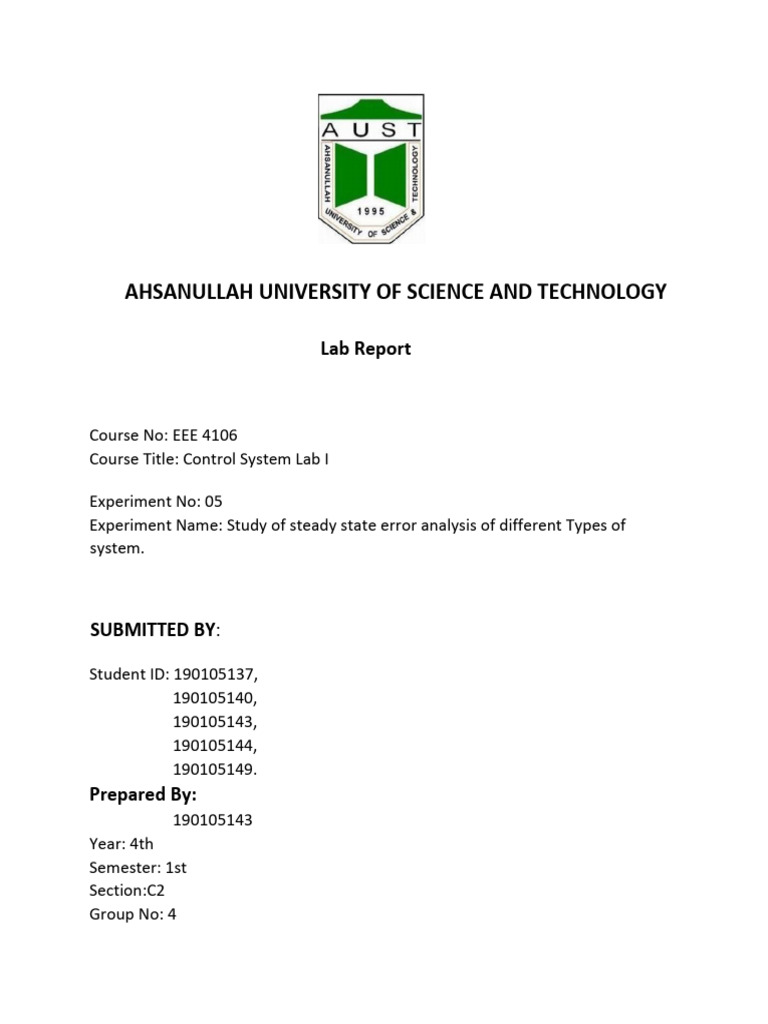 AUST
AHSANULLAH UNIVERSITY OF SCIENCE & TECHNOLOGY
1995

AHSANULLAH UNIVERSITY OF SCIENCE AND TECHNOLOGY

Lab Report

Course No: EEE 4106
Course Title: Control System Lab I

Experiment No: 05
Experiment Name: Study of steady state error analysis of different Types of system.

SUBMITTED BY:

Student ID: 190105137,
190105140,
190105143,
190105144,
190105149.

Prepared By:
190105143
Year: 4th
Semester: 1st
Section:C2
Group No: 4